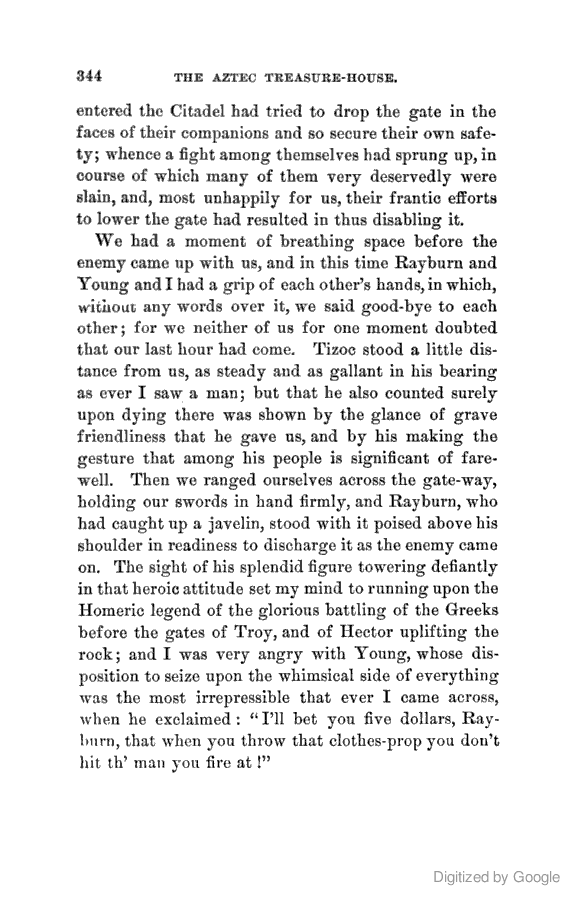 344 THE AZTEC TREASURE-HOUSE.

entered the Citadel had tried to drop the gate in the faces of their companions and so secure their own safety; whence a fight among themselves had sprung up, in course of which many of them very deservedly were slain, and, most unhappily for us, their frantic efforts to lower the gate had resulted in thus disabling it.

We had a moment of breathing space before the enemy came up with us, and in this time Rayburn and Young and I had a grip of each other's hands, in which, without any words over it, we said good-bye to each other; for we neither of us for one moment doubted that our last hour had come. Tizoc stood a little distance from us, as steady and as gallant in his bearing as ever I saw a man; but that he also counted surely upon dying there was shown by the glance of grave friendliness that he gave us, and by his making the gesture that among his people is significant of farewell. Then we ranged ourselves across the gate-way, holding our swords in hand firmly, and Rayburn, who had caught up a javelin, stood with it poised above his shoulder in readiness to discharge it as the enemy came on. The sight of his splendid figure towering defiantly in that heroic attitude set my mind to running upon the Homeric legend of the glorious battling of the Greeks before the gates of Troy, and of Hector uplifting the rock; and I was very angry with Young, whose disposition to seize upon the whimsical side of everything was the most irrepressible that ever I came across, when he exclaimed: "I'll bet you five dollars, Rayburn, that when you throw that clothes-prop you don't hit th' man you fire at!"

Digitized by Google